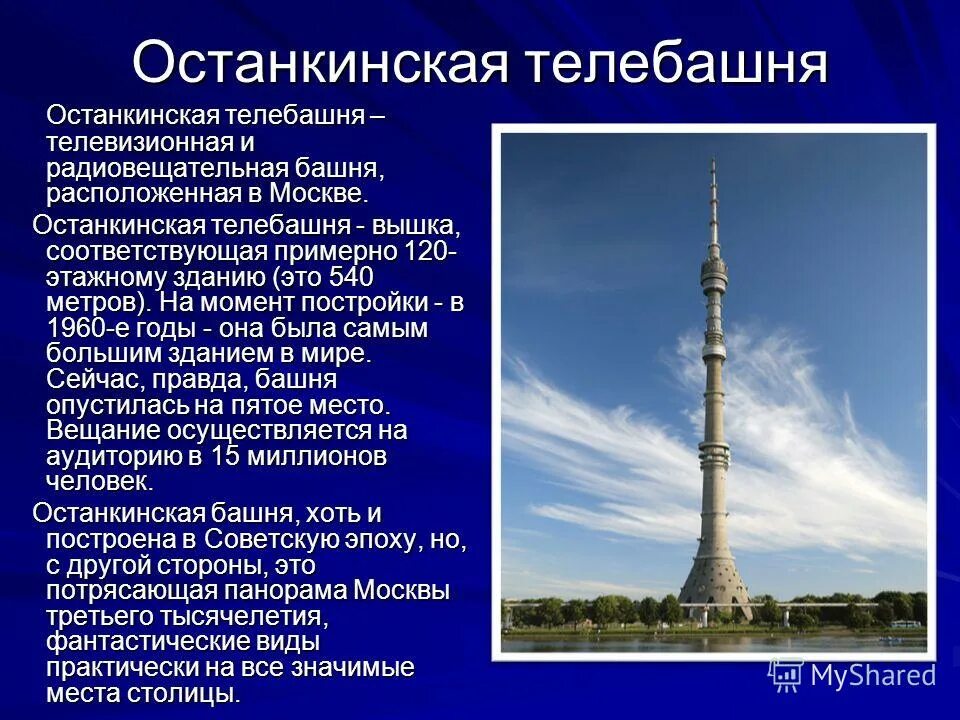 Останкинская телебашня

Останкинская телебашня – телевизионная и радиовещательная башня, расположенная в Москве.

Останкинская телебашня - вышка, соответствующая примерно 120-этажному зданию (это 540 метров). На момент постройки - в 1960-е годы - она была самым большим зданием в мире. Сейчас, правда, башня опустилась на пятое место. Вещание осуществляется на аудиторию в 15 миллионов человек.

Останкинская башня, хоть и построена в Советскую эпоху, но, с другой стороны, это потрясающая панорама Москвы третьего тысячелетия, фантастические виды практически на все значимые места столицы.

MyShared